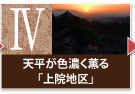 Ⅳ

天平が色濃く薫る
「上院地区」